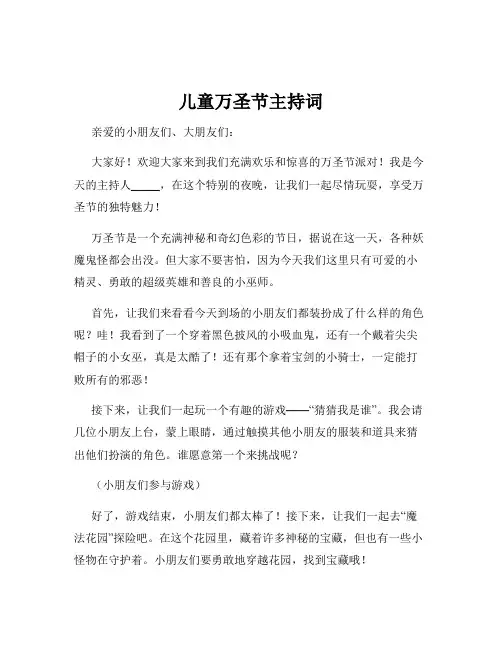 儿童万圣节主持词

亲爱的小朋友们、大朋友们：

大家好！欢迎大家来到我们充满欢乐和惊喜的万圣节派对！我是今天的主持人_____，在这个特别的夜晚，让我们一起尽情玩耍，享受万圣节的独特魅力！

万圣节是一个充满神秘和奇幻色彩的节日，据说在这一天，各种妖魔鬼怪都会出没。但大家不要害怕，因为今天我们这里只有可爱的小精灵、勇敢的超级英雄和善良的小巫师。

首先，让我们来看看今天到场的小朋友们都装扮成了什么样的角色呢？哇！我看到了一个穿着黑色披风的小吸血鬼，还有一个戴着尖尖帽子的小女巫，真是太酷了！还有那个拿着宝剑的小骑士，一定能打败所有的邪恶！

接下来，让我们一起玩一个有趣的游戏——“猜猜我是谁”。我会请几位小朋友上台，蒙上眼睛，通过触摸其他小朋友的服装和道具来猜出他们扮演的角色。谁愿意第一个来挑战呢？

（小朋友们参与游戏）

好了，游戏结束，小朋友们都太棒了！接下来，让我们一起去“魔法花园”探险吧。在这个花园里，藏着许多神秘的宝藏，但也有一些小怪物在守护着。小朋友们要勇敢地穿越花园，找到宝藏哦！